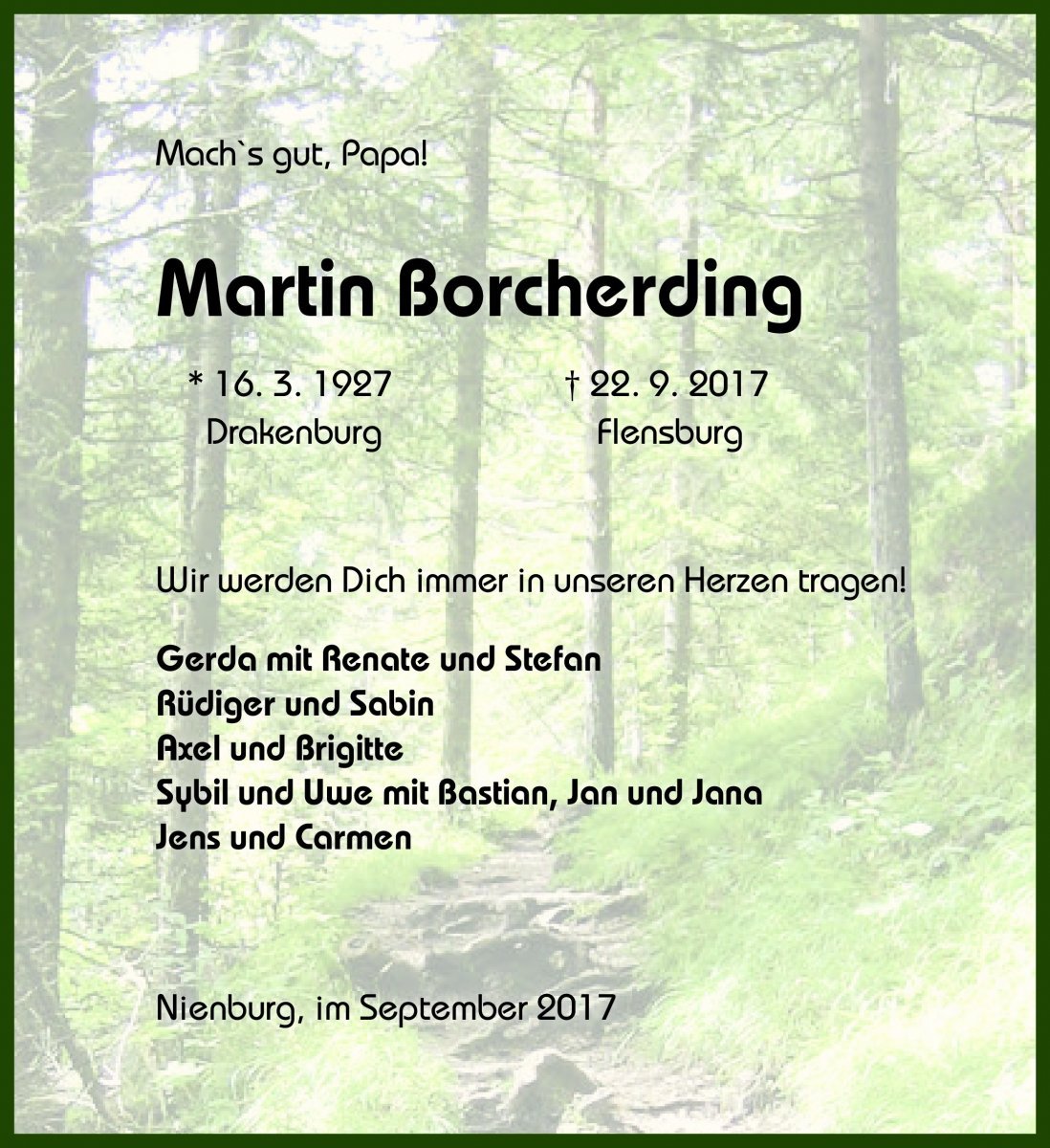 Mach`s gut, Papa!

Martin Borcherding

* 16. 3. 1927
Drakenburg

† 22. 9. 2017
Flensburg

Wir werden Dich immer in unseren Herzen tragen!

Gerda mit Renate und Stefan
Rüdiger und Sabin
Axel und Brigitte
Sybil und Uwe mit Bastian, Jan und Jana
Jens und Carmen

Nienburg, im September 2017